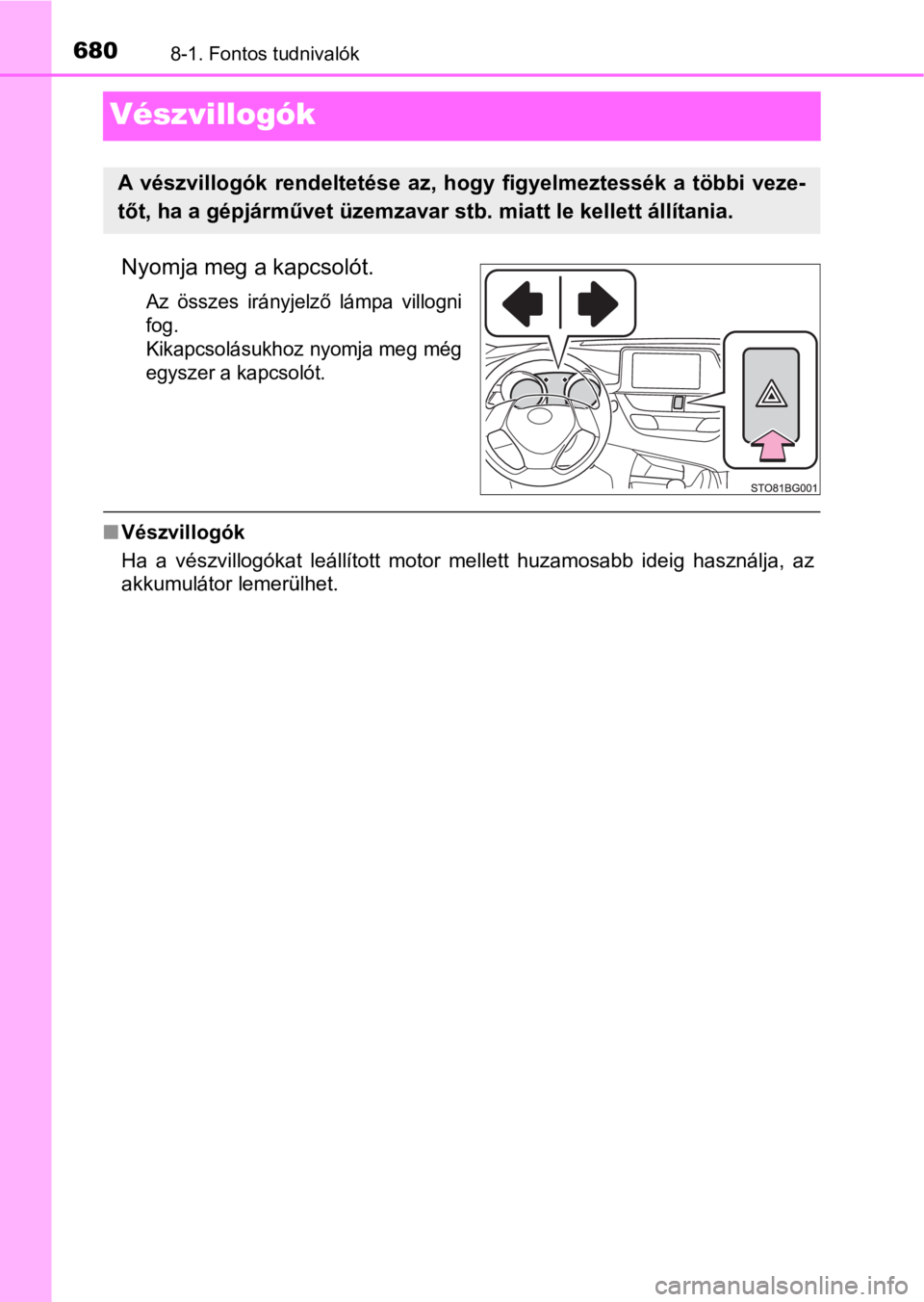 680 8-1. Fontos tudnivalók

Vészvillogók

A vészvillogók rendeltetése az, hogy figyelmeztessék a többi vezetőt, ha a gépjárművet üzemzavar stb. miatt le kellett állítania.

Nyomja meg a kapcsolót.

Az összes irányjelző lámpa villogni fog.
Kikapcsolásukhoz nyomja meg még egyszer a kapcsolót.

STO81BG001

■ Vészvillogók

Ha a vészvillogókat leállított motor mellett huzamosabb ideig használja, az akkumulátor lemerülhet.

carmanualsonline.info